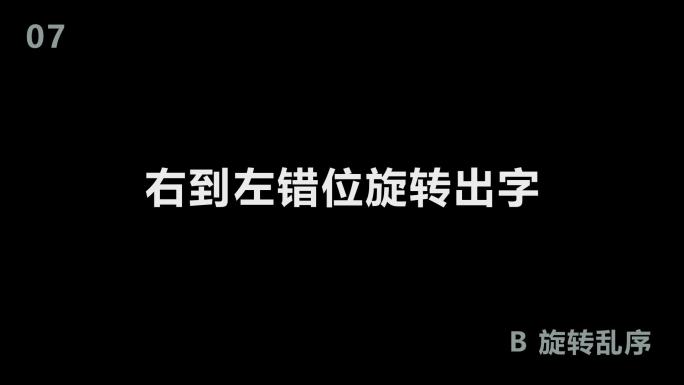 07

右到左错位旋转出字

B 旋转乱序